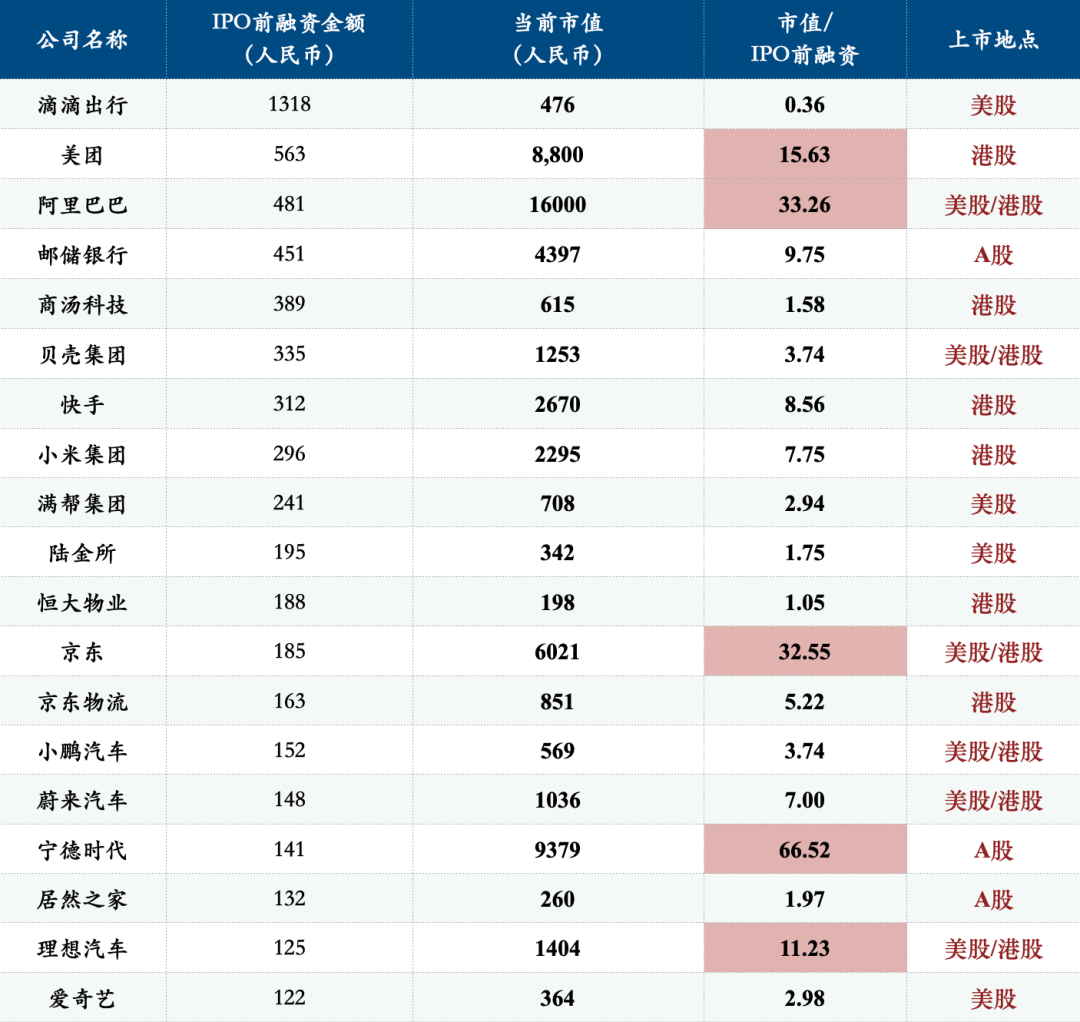 | 公司名称 | IPO前融资金额（人民币） | 当前市值（人民币） | 市值/IPO前融资 | 上市地点 |
|---|---|---|---|---|
| 滴滴出行 | 1318 | 476 | 0.36 | 美股 |
| 美团 | 563 | 8,800 | 15.63 | 港股 |
| 阿里巴巴 | 481 | 16000 | 33.26 | 美股/港股 |
| 邮储银行 | 451 | 4397 | 9.75 | A股 |
| 商汤科技 | 389 | 615 | 1.58 | 港股 |
| 贝壳集团 | 335 | 1253 | 3.74 | 美股/港股 |
| 快手 | 312 | 2670 | 8.56 | 港股 |
| 小米集团 | 296 | 2295 | 7.75 | 港股 |
| 满帮集团 | 241 | 708 | 2.94 | 美股 |
| 陆金所 | 195 | 342 | 1.75 | 美股 |
| 恒大物业 | 188 | 198 | 1.05 | 港股 |
| 京东 | 185 | 6021 | 32.55 | 美股/港股 |
| 京东物流 | 163 | 851 | 5.22 | 港股 |
| 小鹏汽车 | 152 | 569 | 3.74 | 美股/港股 |
| 蔚来汽车 | 148 | 1036 | 7.00 | 美股/港股 |
| 宁德时代 | 141 | 9379 | 66.52 | A股 |
| 居然之家 | 132 | 260 | 1.97 | A股 |
| 理想汽车 | 125 | 1404 | 11.23 | 美股/港股 |
| 爱奇艺 | 122 | 364 | 2.98 | 美股 |